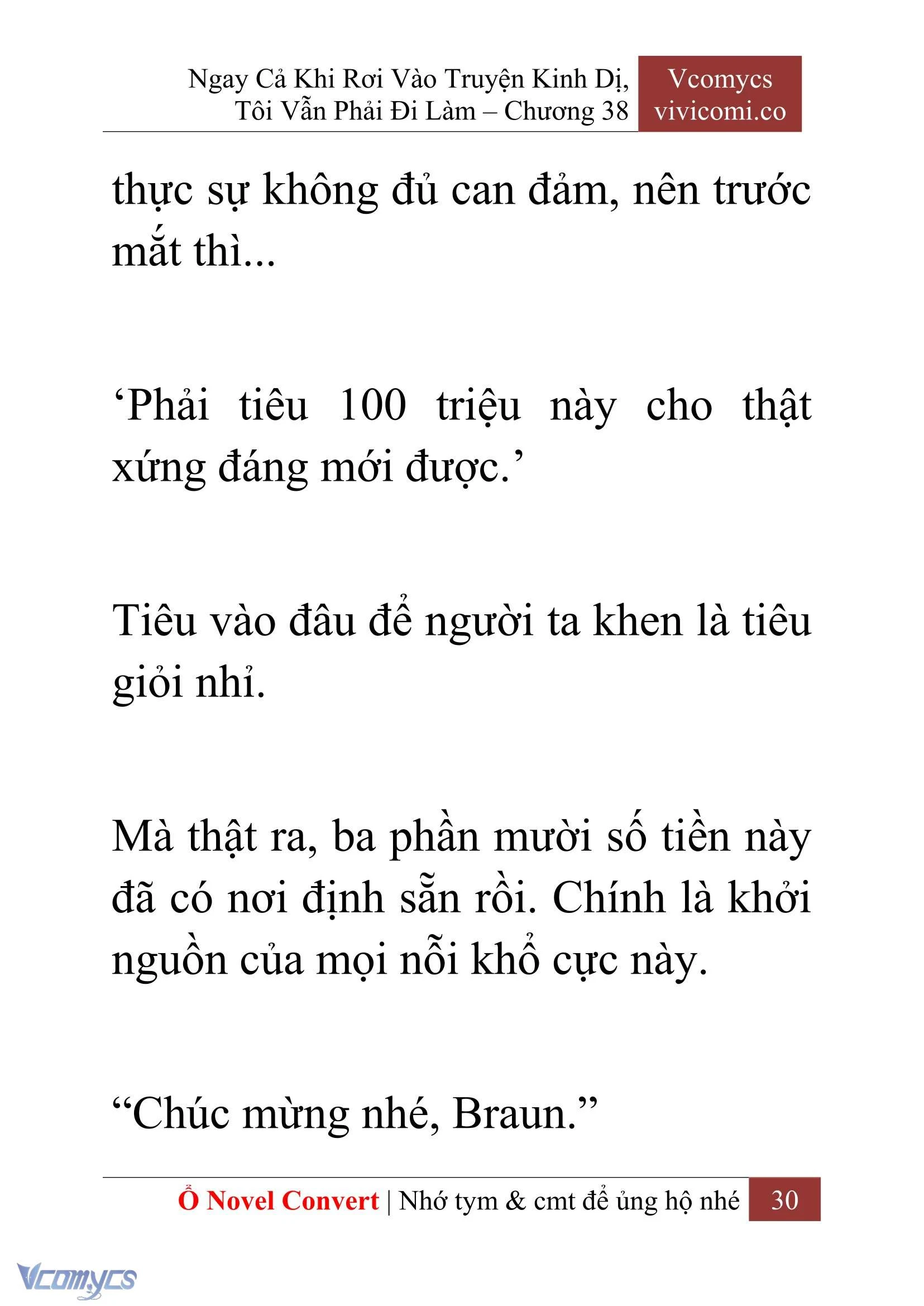 Ngay Cả Khi Rơi Vào Truyện Kinh Dị, Tôi Vẫn Phải Đi Làm – Chương 38

Vcomycs
vivicomi.co

thực sự không đủ can đảm, nên trước mắt thì...

‘Phải tiêu 100 triệu này cho thật xứng đáng mới được.’

Tiêu vào đâu để người ta khen là tiêu giỏi nhỉ.

Mà thật ra, ba phần mười số tiền này đã có nơi định sẵn rồi. Chính là khởi nguồn của mọi nỗi khổ cực này.

“Chúc mừng nhé, Braun.”

Ổ Novel Convert | Nhớ tym & cmt để ủng hộ nhé 30

Vcomycs